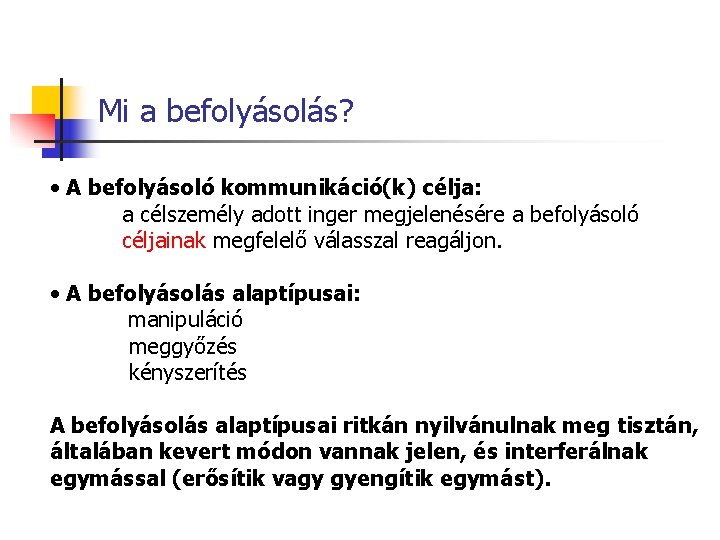 Mi a befolyásolás?

• A befolyásoló kommunikáció(k) célja:
a célszemély adott inger megjelenésére a befolyásoló céljainak megfelelő válasszal reagáljon.

• A befolyásolás alaptípusai:
manipuláció
meggyőzés
kényszerítés

A befolyásolás alaptípusai ritkán nyilvánulnak meg tisztán, általában kevert módon vannak jelen, és interferálnak egymással (erősítik vagy gyengítik egymást).